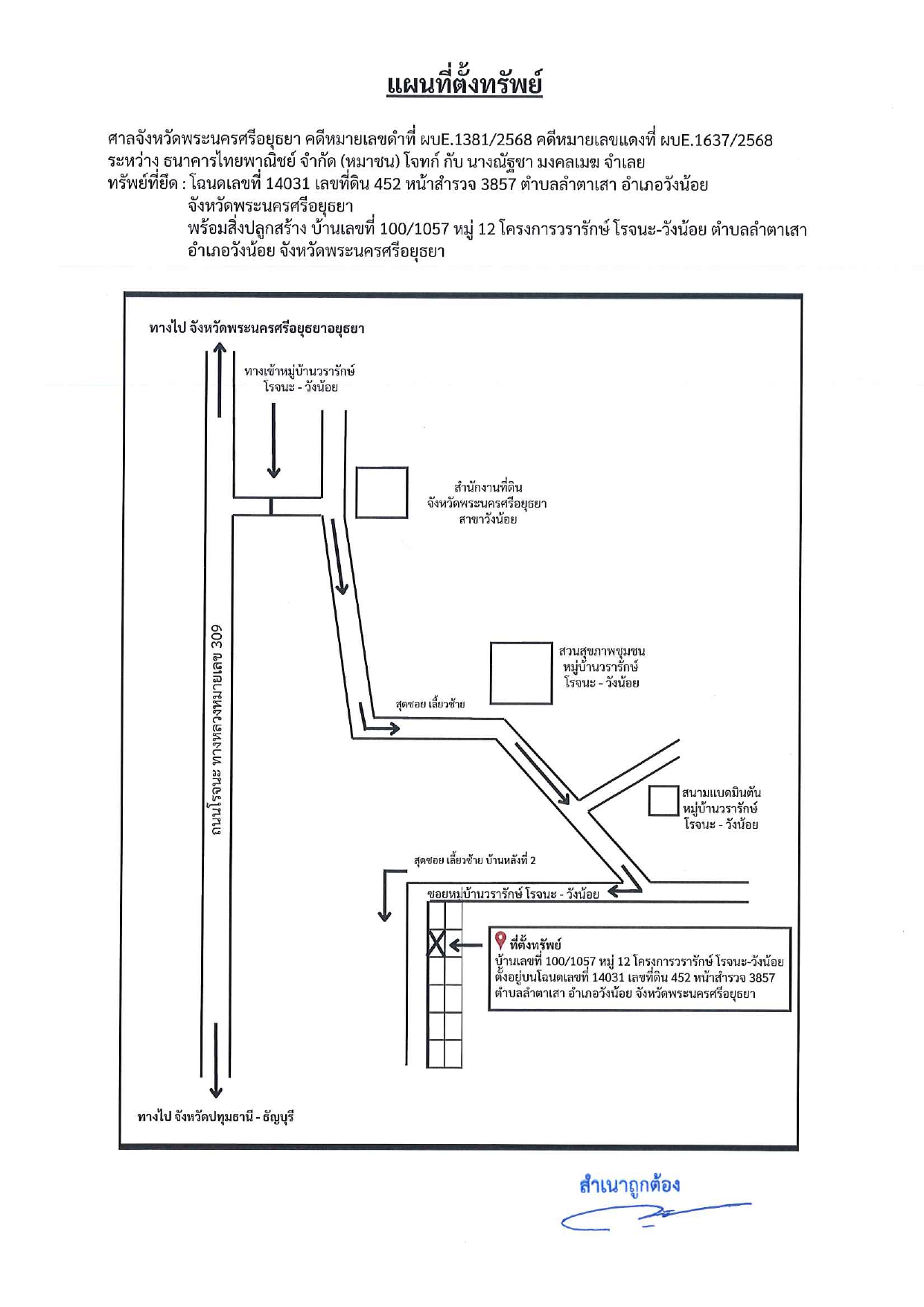 แผนที่ตั้งทรัพย์

ศาลจังหวัดพระนครศรีอยุธยา คดีหมายเลขดำที่ ผบE.1381/2568 คดีหมายเลขแดงที่ ผบE.1637/2568
ระหว่าง ธนาคารไทยพาณิชย์ จำกัด (หมาชน) โจทก์ กับ นางณัฐชา มงคลเมฆ จำเลย
ทรัพย์ที่ยึด : โฉนดเลขที่ 14031 เลขที่ดิน 452 หน้าสำรวจ 3857 ตำบลลำตาเสา อำเภอวังน้อย จังหวัดพระนครศรีอยุธยา
พร้อมสิ่งปลูกสร้าง บ้านเลขที่ 100/1057 หมู่ 12 โครงการวรารักษ์ โรจนะ-วังน้อย ตำบลลำตาเสา อำเภอวังน้อย จังหวัดพระนครศรีอยุธยา

ทางไป จังหวัดพระนครศรีอยุธยาอยุธยา

ทางเข้าหมู่บ้านวรารักษ์ โรจนะ - วังน้อย

สำนักงานที่ดิน จังหวัดพระนครศรีอยุธยา สาขาวังน้อย

ถนนโรจนะ ทางหลวงหมายเลข 309

สวนสุขภาพชุมชน หมู่บ้านวรารักษ์ โรจนะ - วังน้อย

สุดซอย เลี้ยวซ้าย

สนามแบดมินตัน หมู่บ้านวรารักษ์ โรจนะ - วังน้อย

สุดซอย เลี้ยวซ้าย บ้านหลังที่ 2

ซอยหมู่บ้านวรารักษ์ โรจนะ - วังน้อย

ที่ตั้งทรัพย์
บ้านเลขที่ 100/1057 หมู่ 12 โครงการวรารักษ์ โรจนะ-วังน้อย ตั้งอยู่บนโฉนดเลขที่ 14031 เลขที่ดิน 452 หน้าสำรวจ 3857 ตำบลลำตาเสา อำเภอวังน้อย จังหวัดพระนครศรีอยุธยา

ทางไป จังหวัดปทุมธานี - ธัญบุรี

สำเนาถูกต้อง